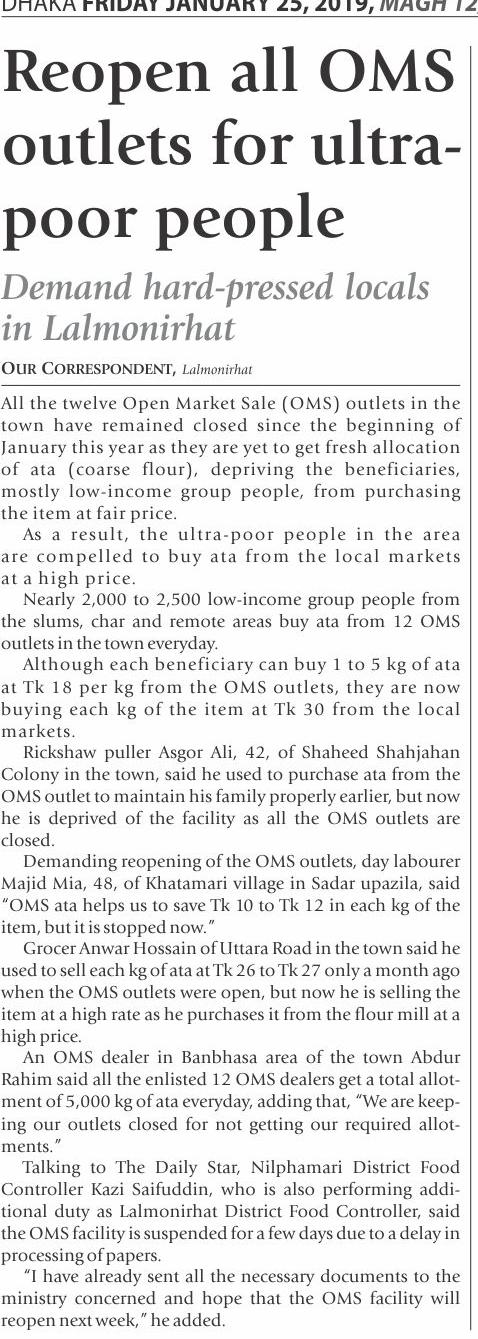 DHAKA FRIDAY JANUARY 25, 2019, MAGH 12

Reopen all OMS outlets for ultra-poor people

Demand hard-pressed locals in Lalmonirhat

OUR CORRESPONDENT, Lalmonirhat

All the twelve Open Market Sale (OMS) outlets in the town have remained closed since the beginning of January this year as they are yet to get fresh allocation of ata (coarse flour), depriving the beneficiaries, mostly low-income group people, from purchasing the item at fair price.

As a result, the ultra-poor people in the area are compelled to buy ata from the local markets at a high price.

Nearly 2,000 to 2,500 low-income group people from the slums, char and remote areas buy ata from 12 OMS outlets in the town everyday.

Although each beneficiary can buy 1 to 5 kg of ata at Tk 18 per kg from the OMS outlets, they are now buying each kg of the item at Tk 30 from the local markets.

Rickshaw puller Asgor Ali, 42, of Shaheed Shahjahan Colony in the town, said he used to purchase ata from the OMS outlet to maintain his family properly earlier, but now he is deprived of the facility as all the OMS outlets are closed.

Demanding reopening of the OMS outlets, day labourer Majid Mia, 48, of Khatamari village in Sadar upazila, said "OMS ata helps us to save Tk 10 to Tk 12 in each kg of the item, but it is stopped now."

Grocer Anwar Hossain of Uttara Road in the town said he used to sell each kg of ata at Tk 26 to Tk 27 only a month ago when the OMS outlets were open, but now he is selling the item at a high rate as he purchases it from the flour mill at a high price.

An OMS dealer in Banbhasa area of the town Abdur Rahim said all the enlisted 12 OMS dealers get a total allotment of 5,000 kg of ata everyday, adding that, "We are keeping our outlets closed for not getting our required allotments."

Talking to The Daily Star, Nilphamari District Food Controller Kazi Saifuddin, who is also performing additional duty as Lalmonirhat District Food Controller, said the OMS facility is suspended for a few days due to a delay in processing of papers.

"I have already sent all the necessary documents to the ministry concerned and hope that the OMS facility will reopen next week," he added.